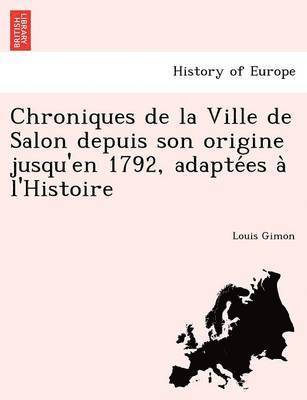 BRITISH LIBRARY

History of Europe

Chroniques de la Ville de Salon depuis son origine jusqu'en 1792, adaptées à l'Histoire

Louis Gimon